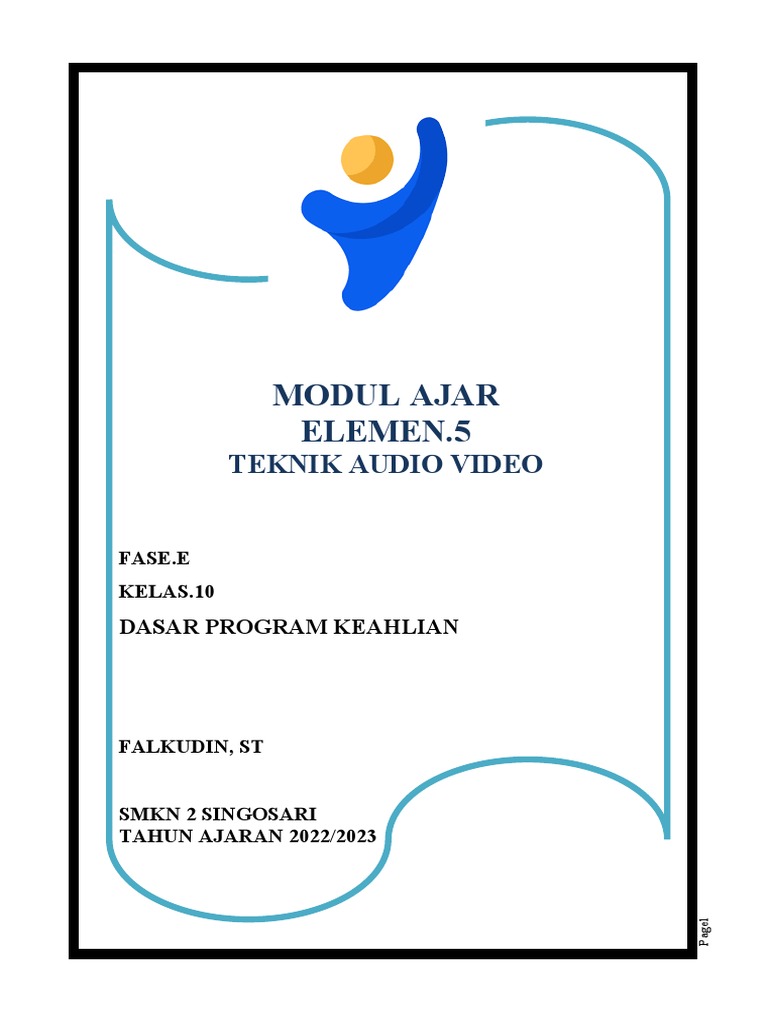 MODUL AJAR
ELEMEN.5
TEKNIK AUDIO VIDEO

FASE.E

KELAS.10

DASAR PROGRAM KEAHLIAN

FALKUDIN, ST

SMKN 2 SINGOSARI
TAHUN AJARAN 2022/2023

Page1